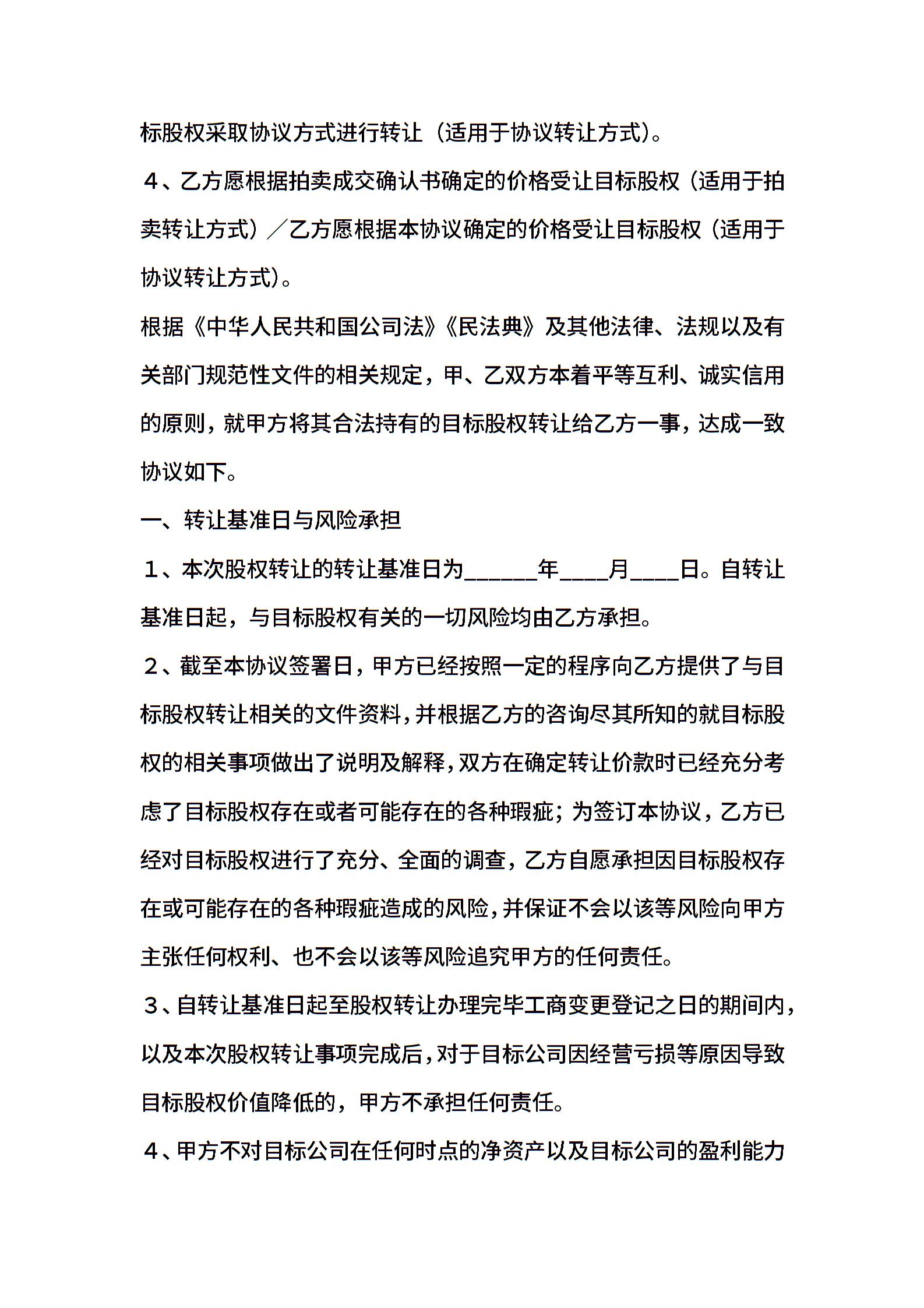 标股权采取协议方式进行转让（适用于协议转让方式）。

４、乙方愿根据拍卖成交确认书确定的价格受让目标股权（适用于拍卖转让方式）／乙方愿根据本协议确定的价格受让目标股权（适用于协议转让方式）。

根据《中华人民共和国公司法》《民法典》及其他法律、法规以及有关部门规范性文件的相关规定，甲、乙双方本着平等互利、诚实信用的原则，就甲方将其合法持有的目标股权转让给乙方一事，达成一致协议如下。

一、转让基准日与风险承担

１、本次股权转让的转让基准日为______年____月____日。自转让基准日起，与目标股权有关的一切风险均由乙方承担。

２、截至本协议签署日，甲方已经按照一定的程序向乙方提供了与目标股权转让相关的文件资料，并根据乙方的咨询尽其所知的就目标股权的相关事项做出了说明及解释，双方在确定转让价款时已经充分考虑了目标股权存在或者可能存在的各种瑕疵；为签订本协议，乙方已经对目标股权进行了充分、全面的调查，乙方自愿承担因目标股权存在或可能存在的各种瑕疵造成的风险，并保证不会以该等风险向甲方主张任何权利、也不会以该等风险追究甲方的任何责任。

３、自转让基准日起至股权转让办理完毕工商变更登记之日的期间内，以及本次股权转让事项完成后，对于目标公司因经营亏损等原因导致目标股权价值降低的，甲方不承担任何责任。

４、甲方不对目标公司在任何时点的净资产以及目标公司的盈利能力